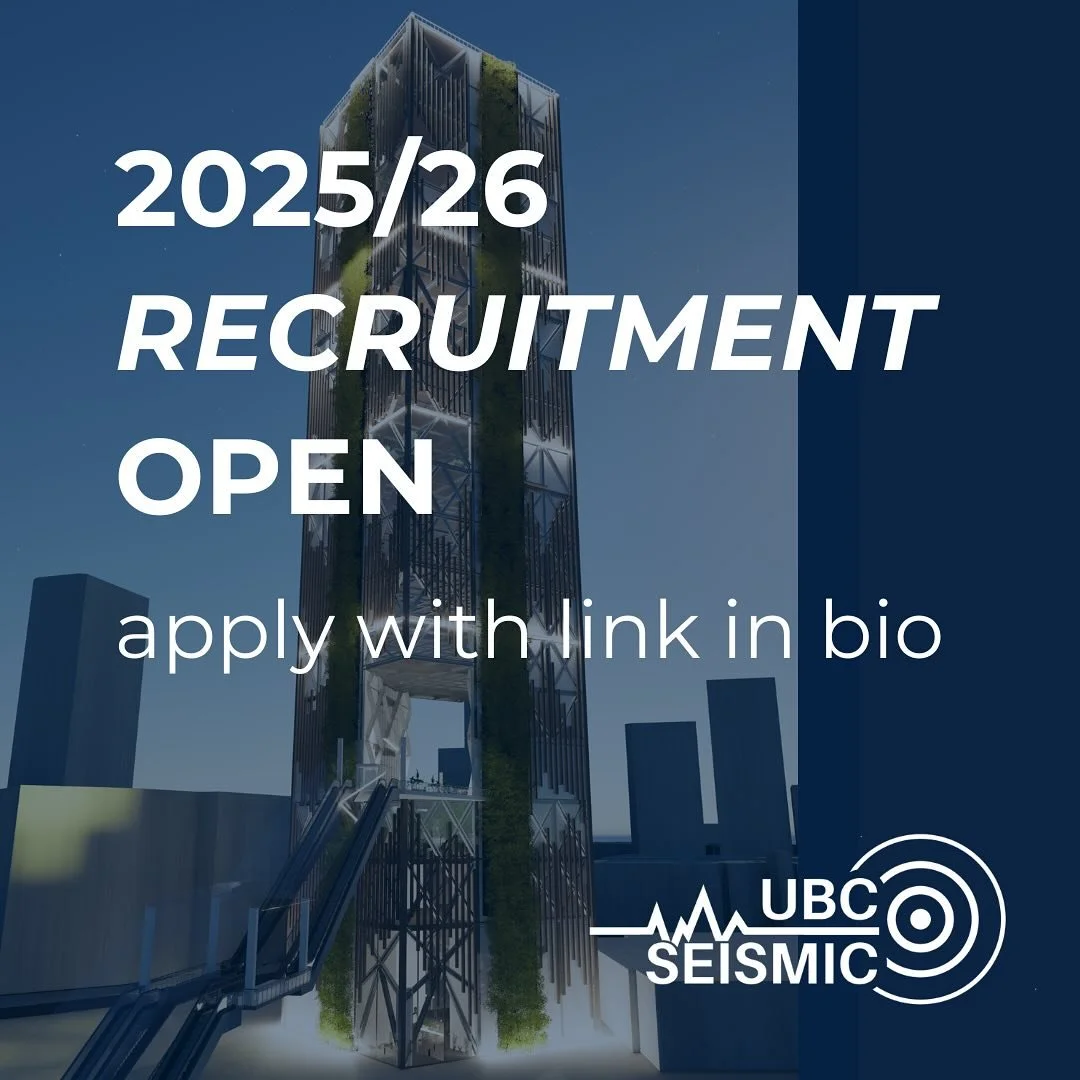 2025/26
RECRUITMENT
OPEN

apply with link in bio

UBC
SEISMIC